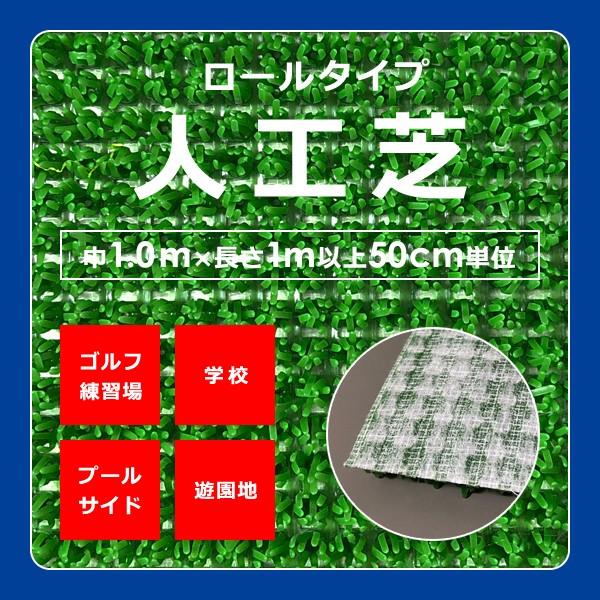 ロールタイプ

人工芝

巾1.0m×長さ1m以上50cm単位

ゴルフ練習場

学校

プールサイド

遊園地